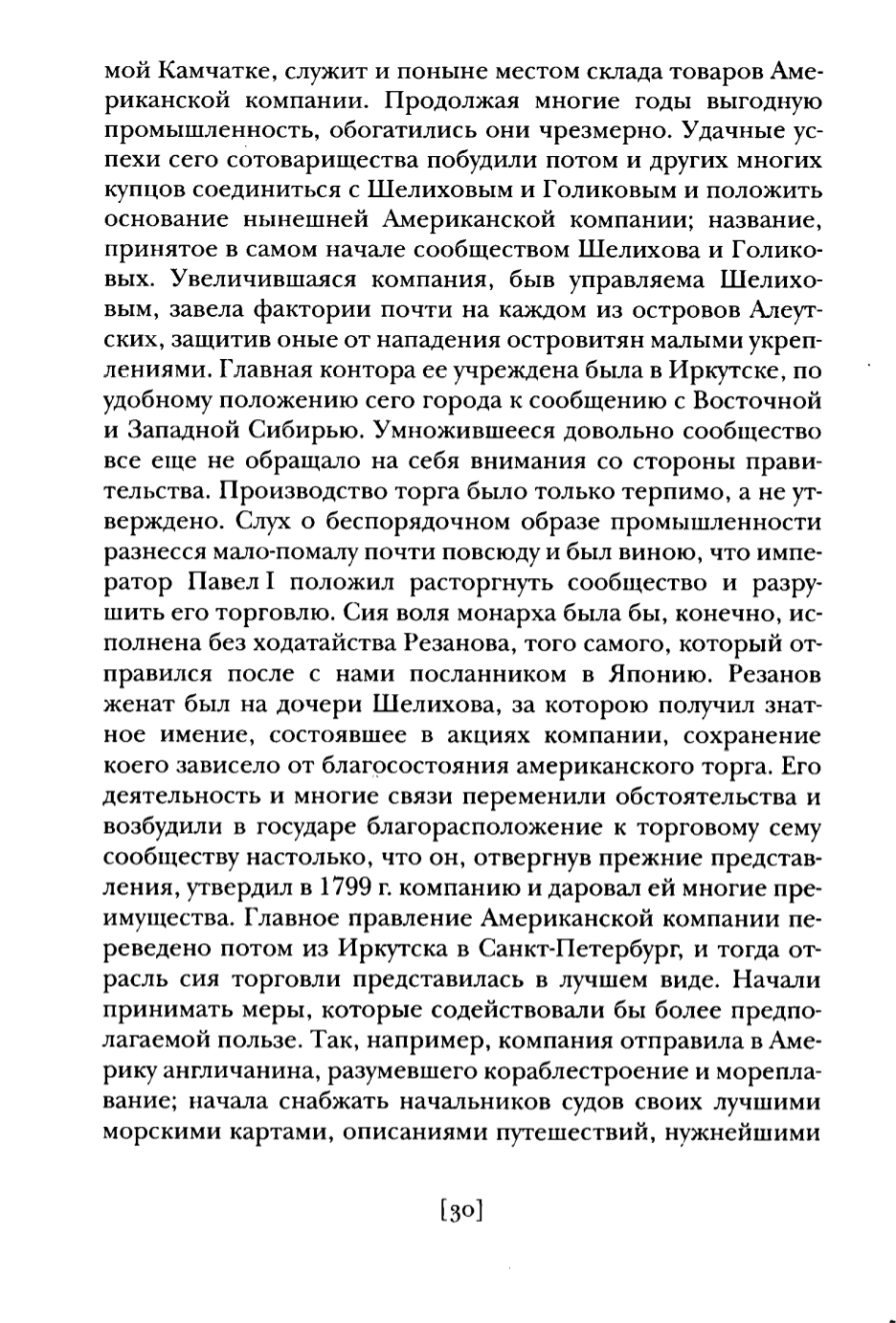 мой Камчатке, служит и поныне местом склада товаров Американской компании. Продолжая многие годы выгодную промышленность, обогатились они чрезмерно. Удачные успехи сего сотоварищества побудили потом и других многих купцов соединиться с Шелиховым и Голиковым и положить основание нынешней Американской компании; название, принятое в самом начале сообществом Шелихова и Голиковых. Увеличившаяся компания, быв управляема Шелиховым, завела фактории почти на каждом из островов Алеутских, защитив оные от нападения островитян малыми укреплениями. Главная контора ее учреждена была в Иркутске, по удобному положению сего города к сообщению с Восточной и Западной Сибирью. Умножившееся довольно сообщество все еще не обращало на себя внимания со стороны правительства. Производство торга было только терпимо, а не утверждено. Слух о беспорядочном образе промышленности разнесся мало-помалу почти повсюду и был виною, что император Павел I положил расторгнуть сообщество и разрушить его торговлю. Сия воля монарха была бы, конечно, исполнена без ходатайства Резанова, того самого, который отправился после с нами посланником в Японию. Резанов женат был на дочери Шелихова, за которою получил знатное имение, состоявшее в акциях компании, сохранение коего зависело от благосостояния американского торга. Его деятельность и многие связи переменили обстоятельства и возбудили в государе благорасположение к торговому сему сообществу настолько, что он, отвергнув прежние представления, утвердил в 1799 г. компанию и даровал ей многие преимущества. Главное правление Американской компании переведено потом из Иркутска в Санкт-Петербург, и тогда отрасль сия торговли представилась в лучшем виде. Начали принимать меры, которые содействовали бы более предполагаемой пользе. Так, например, компания отправила в Америку англичанина, разумевшего кораблестроение и мореплавание; начала снабжать начальников судов своих лучшими морскими картами, описаниями путешествий, нужнейшими

[30]